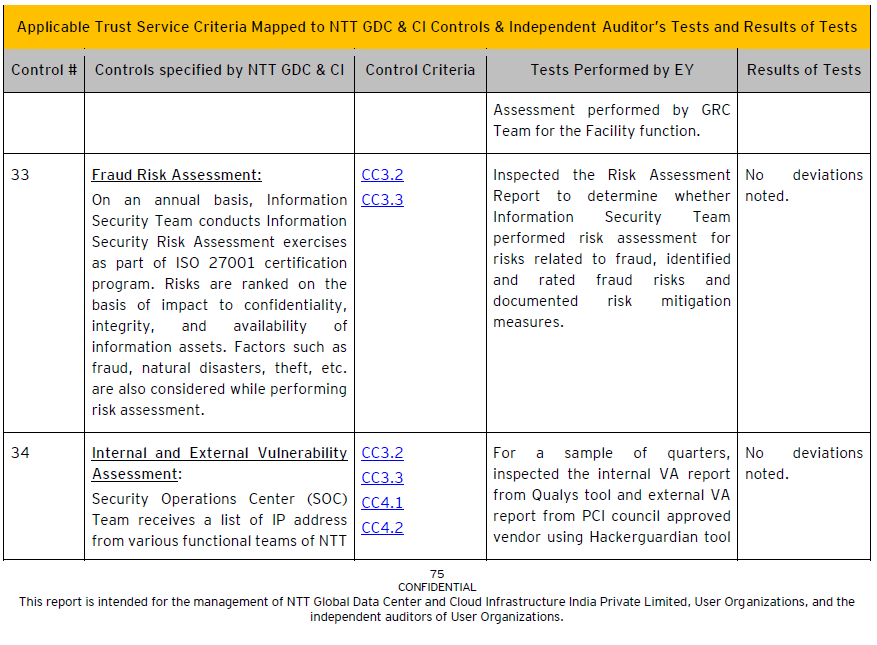 Applicable Trust Service Criteria Mapped to NTT GDC & CI Controls & Independent Auditor's Tests and Results of Tests

| Control # | Controls specified by NTT GDC & CI | Control Criteria | Tests Performed by EY | Results of Tests |
|---|---|---|---|---|
| | | | Assessment performed by GRC Team for the Facility function. | |
| 33 | Fraud Risk Assessment: On an annual basis, Information Security Team conducts Information Security Risk Assessment exercises as part of ISO 27001 certification program. Risks are ranked on the basis of impact to confidentiality, integrity, and availability of information assets. Factors such as fraud, natural disasters, theft, etc. are also considered while performing risk assessment. | CC3.2 CC3.3 | Inspected the Risk Assessment Report to determine whether Information Security Team performed risk assessment for risks related to fraud, identified and rated fraud risks and documented risk mitigation measures. | No deviations noted. |
| 34 | Internal and External Vulnerability Assessment: Security Operations Center (SOC) Team receives a list of IP address from various functional teams of NTT | CC3.2 CC3.3 CC4.1 CC4.2 | For a sample of quarters, inspected the internal VA report from Qualys tool and external VA report from PCI council approved vendor using Hackerguardian tool | No deviations noted. |

75
CONFIDENTIAL
This report is intended for the management of NTT Global Data Center and Cloud Infrastructure India Private Limited, User Organizations, and the independent auditors of User Organizations.